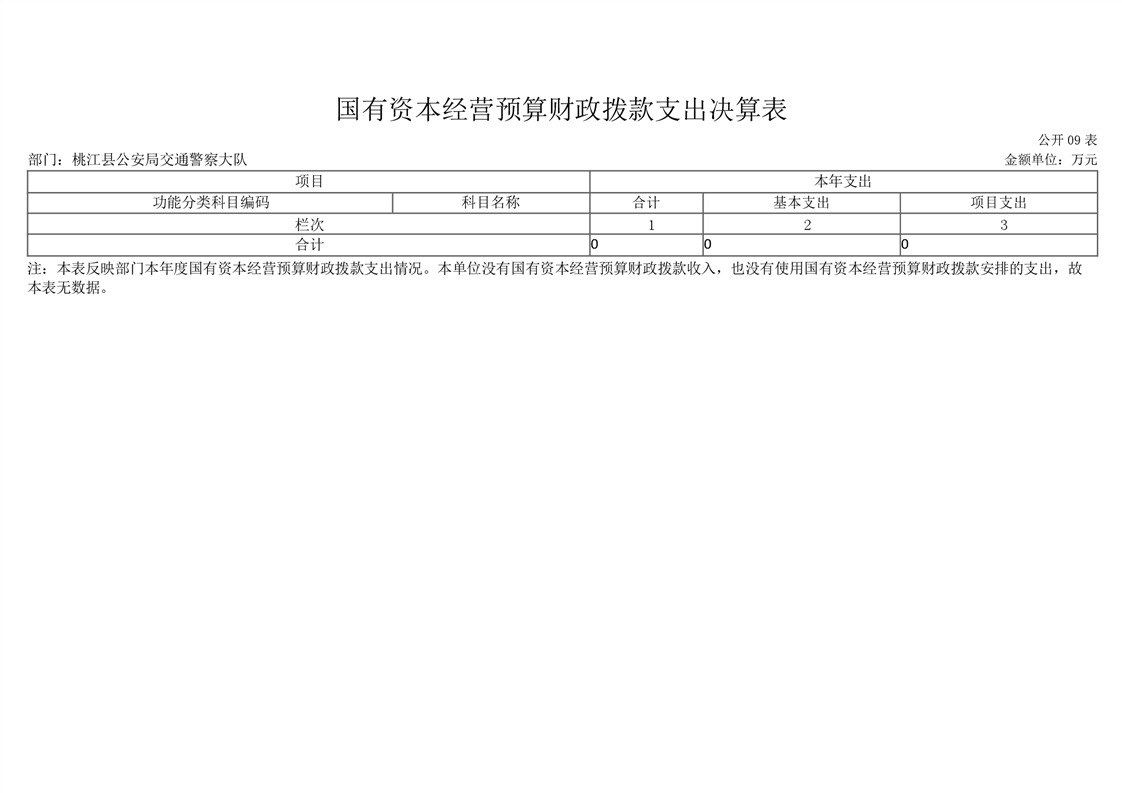 国有资本经营预算财政拨款支出决算表

公开09表

部门：桃江县公安局交通警察大队

金额单位：万元

| 项目 | | 本年支出 | | |
|---|---|---|---|---|
| 功能分类科目编码 | 科目名称 | 合计 | 基本支出 | 项目支出 |
| 栏次 | | 1 | 2 | 3 |
| 合计 | | 0 | 0 | 0 |

注：本表反映部门本年度国有资本经营预算财政拨款支出情况。本单位没有国有资本经营预算财政拨款收入，也没有使用国有资本经营预算财政拨款安排的支出，故本表无数据。